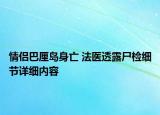 情侣巴厘岛身亡 法医透露尸检细节详细内容